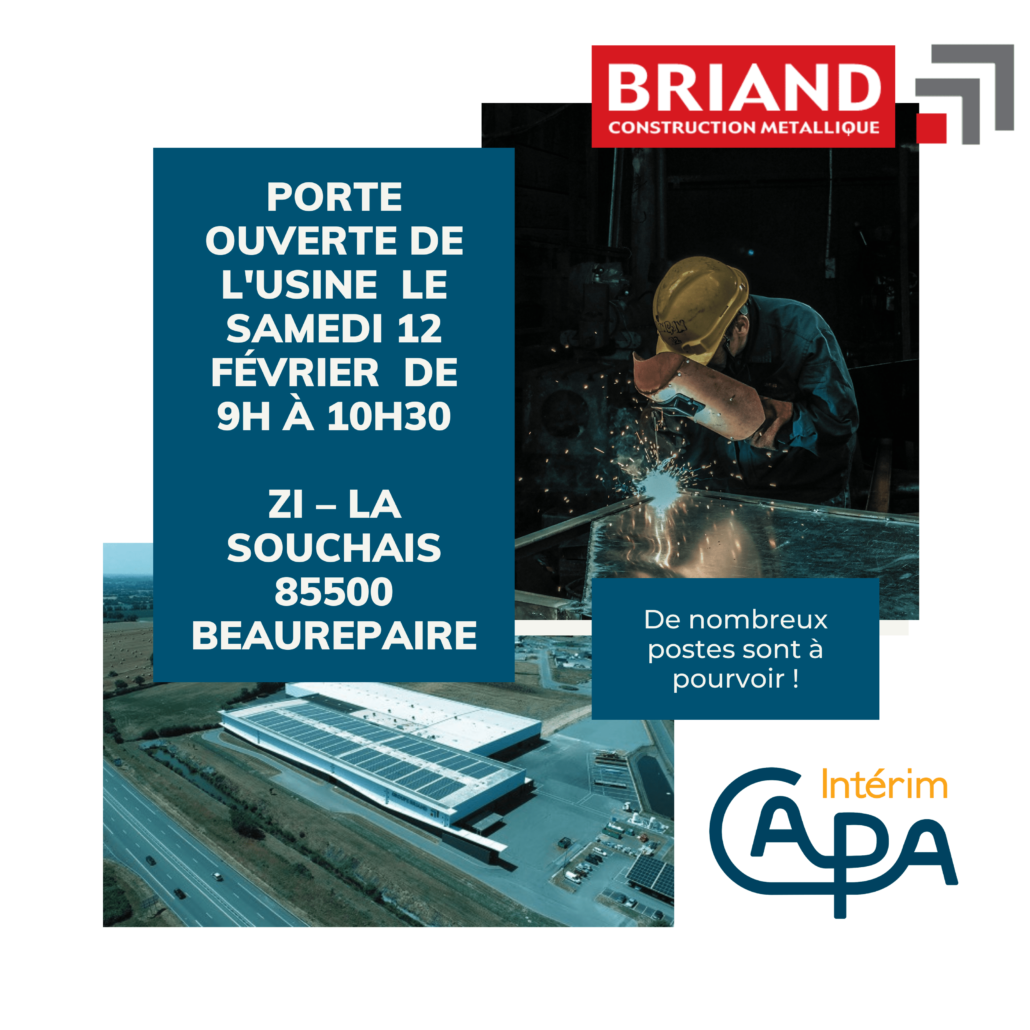 BRIAND
CONSTRUCTION METALLIQUE

PORTE OUVERTE DE L'USINE LE SAMEDI 12 FÉVRIER DE 9H À 10H30

ZI – LA SOUCHAIS 85500 BEAUREPAIRE

De nombreux postes sont à pourvoir !

Intérim
CAPA